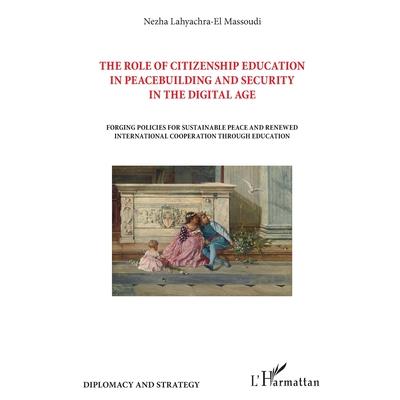 Nezha Lahyachra-El Massoudi

THE ROLE OF CITIZENSHIP EDUCATION IN PEACEBUILDING AND SECURITY IN THE DIGITAL AGE

FORGING POLICIES FOR SUSTAINABLE PEACE AND RENEWED INTERNATIONAL COOPERATION THROUGH EDUCATION

DIPLOMACY AND STRATEGY

L'Harmattan